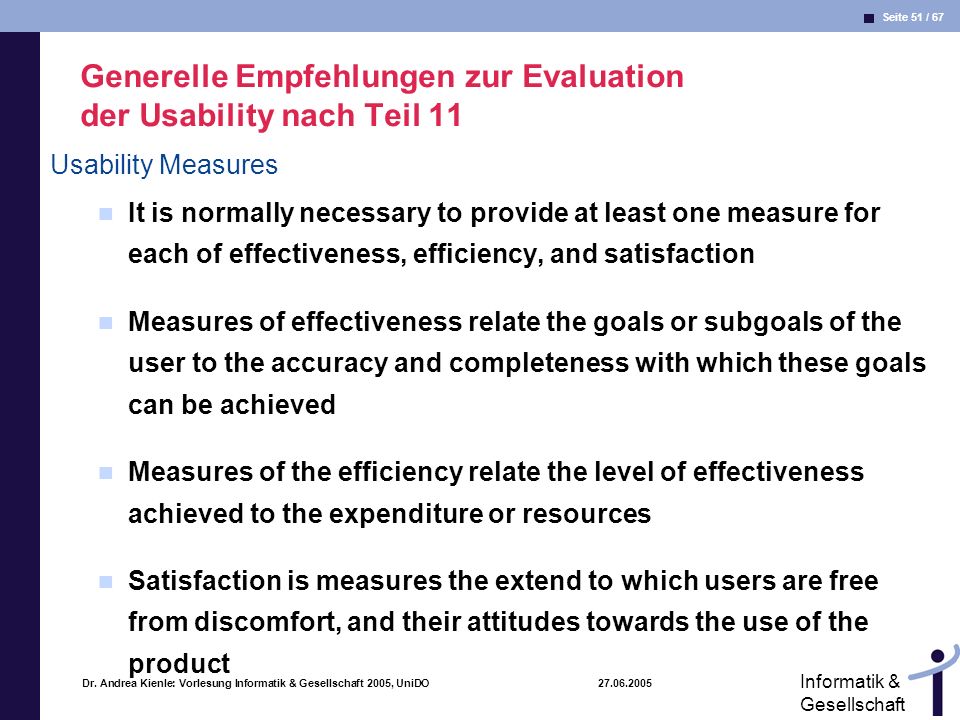 Seite 51 / 67

Generelle Empfehlungen zur Evaluation der Usability nach Teil 11

Usability Measures

It is normally necessary to provide at least one measure for each of effectiveness, efficiency, and satisfaction

Measures of effectiveness relate the goals or subgoals of the user to the accuracy and completeness with which these goals can be achieved

Measures of the efficiency relate the level of effectiveness achieved to the expenditure or resources

Satisfaction is measures the extend to which users are free from discomfort, and their attitudes towards the use of the product

Dr. Andrea Kienle: Vorlesung Informatik & Gesellschaft 2005, UniDO

27.06.2005

Informatik & Gesellschaft